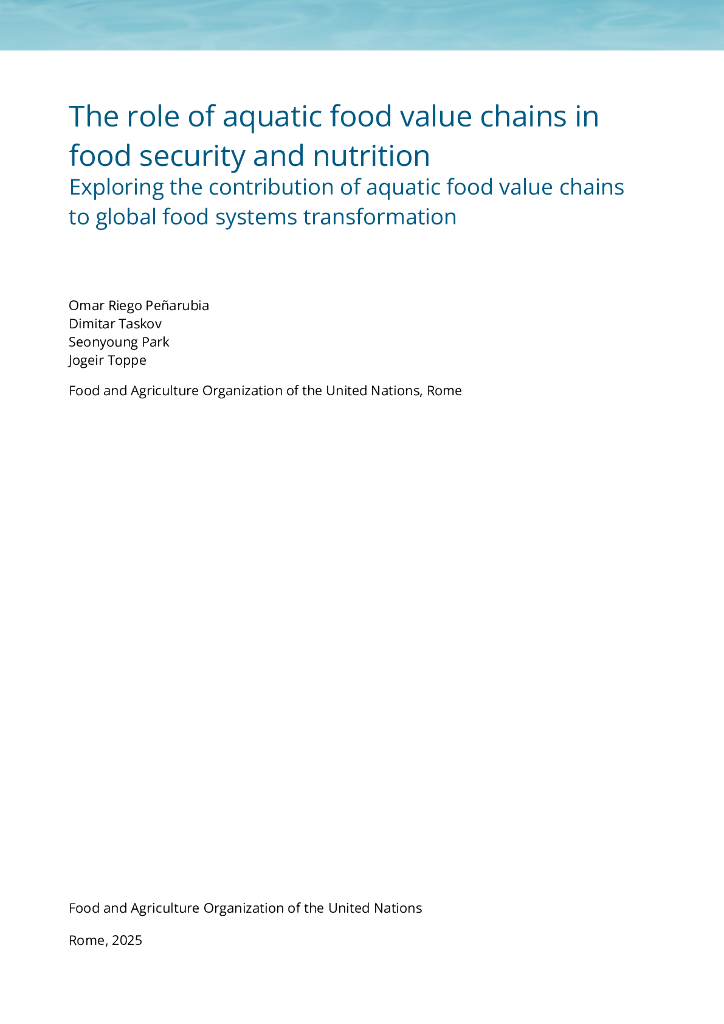 The role of aquatic food value chains in food security and nutrition

Exploring the contribution of aquatic food value chains to global food systems transformation

Omar Riego Peñarubia
Dimitar Taskov
Seonyoung Park
Jogeir Toppe

Food and Agriculture Organization of the United Nations, Rome

Food and Agriculture Organization of the United Nations

Rome, 2025